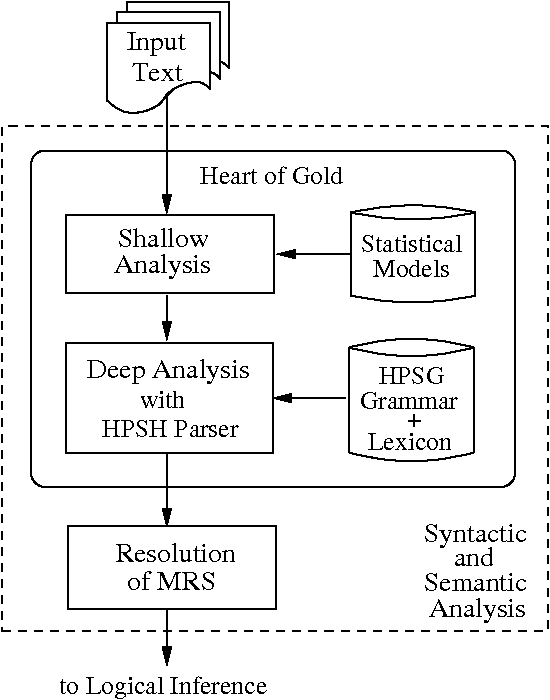 Input Text

Heart of Gold

Shallow Analysis

Statistical Models

Deep Analysis with HPSH Parser

HPSG Grammar + Lexicon

Resolution of MRS

Syntactic and Semantic Analysis

to Logical Inference